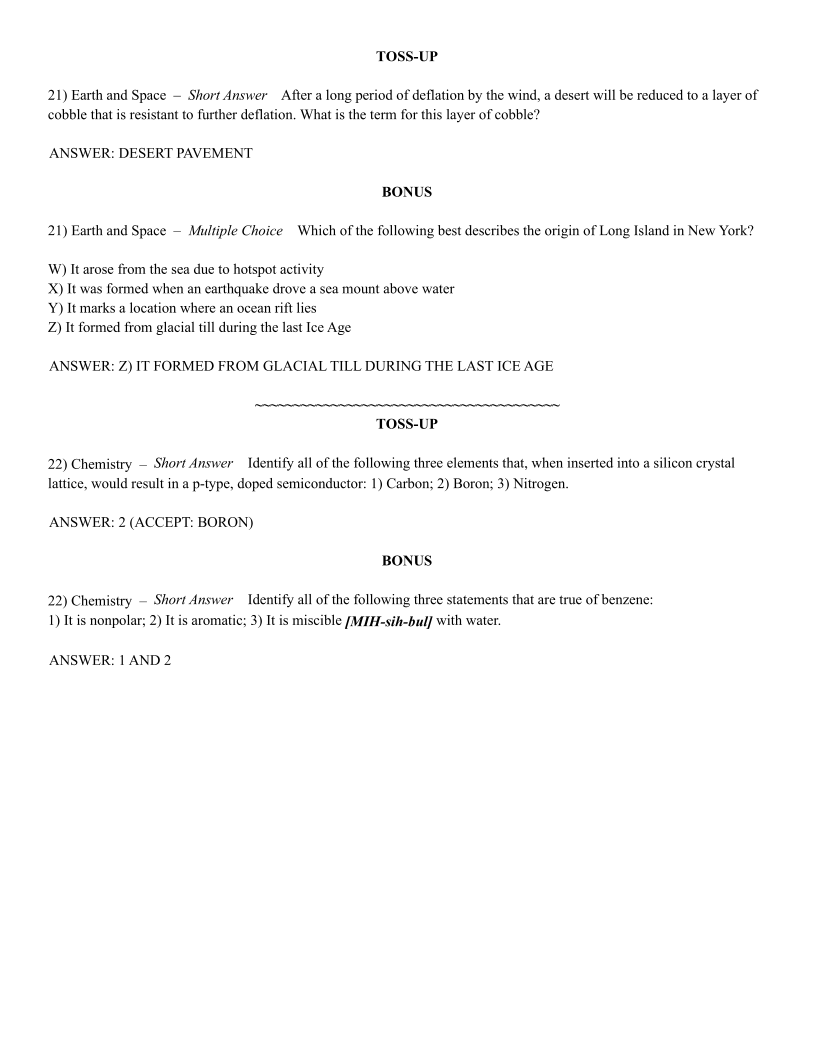 TOSS-UP

21) Earth and Space – Short Answer After a long period of deflation by the wind, a desert will be reduced to a layer of cobble that is resistant to further deflation. What is the term for this layer of cobble?

ANSWER: DESERT PAVEMENT

BONUS

21) Earth and Space – Multiple Choice Which of the following best describes the origin of Long Island in New York?

W) It arose from the sea due to hotspot activity
X) It was formed when an earthquake drove a sea mount above water
Y) It marks a location where an ocean rift lies
Z) It formed from glacial till during the last Ice Age

ANSWER: Z) IT FORMED FROM GLACIAL TILL DURING THE LAST ICE AGE

~~~~~~~~~~~~~~~~~~~~~~~~~~~~~~~~~~~~~~~~

TOSS-UP

22) Chemistry – Short Answer Identify all of the following three elements that, when inserted into a silicon crystal lattice, would result in a p-type, doped semiconductor: 1) Carbon; 2) Boron; 3) Nitrogen.

ANSWER: 2 (ACCEPT: BORON)

BONUS

22) Chemistry – Short Answer Identify all of the following three statements that are true of benzene:
1) It is nonpolar; 2) It is aromatic; 3) It is miscible [MIH-sih-bul] with water.

ANSWER: 1 AND 2